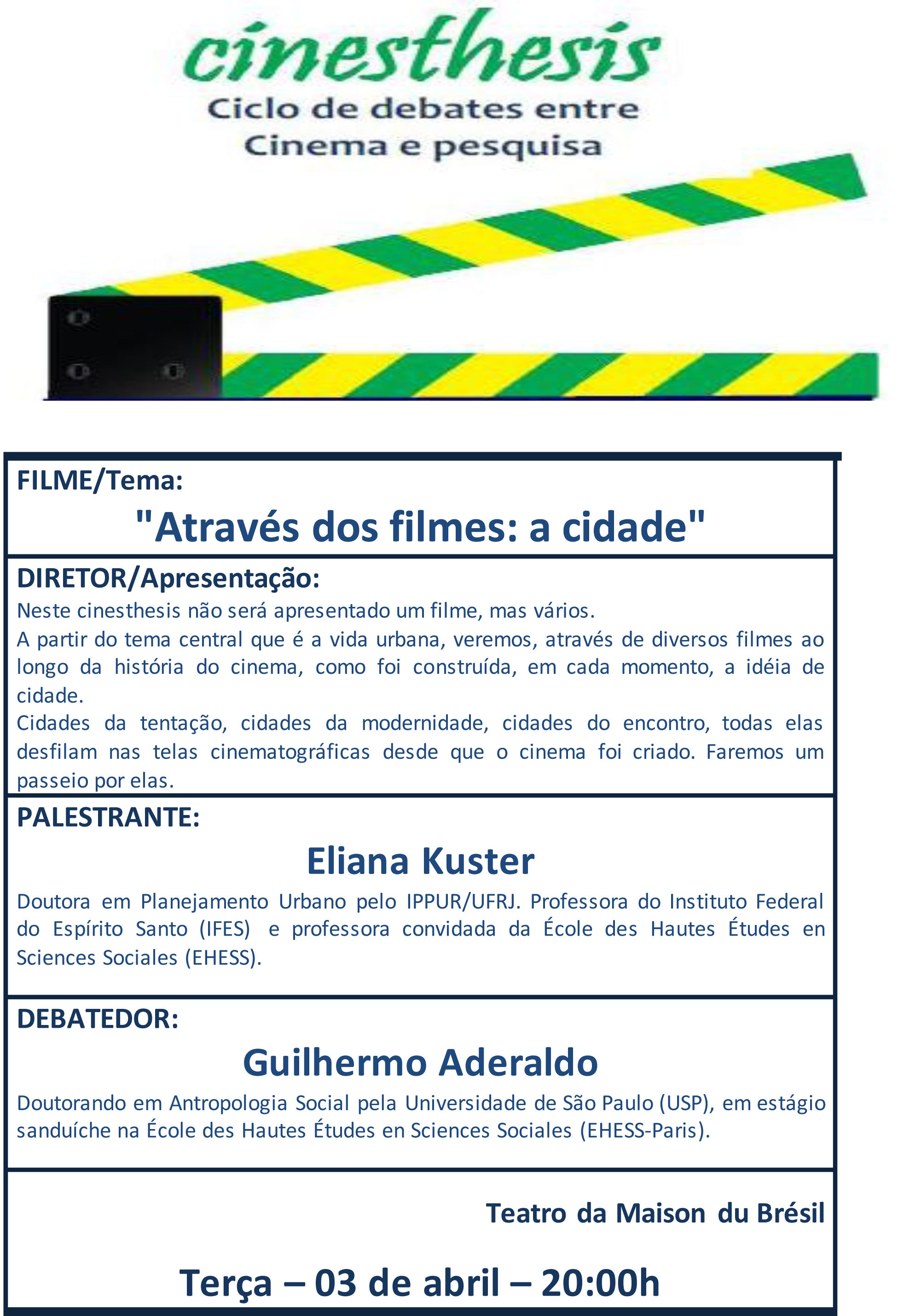 cinesthesis
Ciclo de debates entre Cinema e pesquisa

FILME/Tema:

"Através dos filmes: a cidade"

DIRETOR/Apresentação:

Neste cinesthesis não será apresentado um filme, mas vários.
A partir do tema central que é a vida urbana, veremos, através de diversos filmes ao longo da história do cinema, como foi construída, em cada momento, a idéia de cidade.
Cidades da tentação, cidades da modernidade, cidades do encontro, todas elas desfilam nas telas cinematográficas desde que o cinema foi criado. Faremos um passeio por elas.

PALESTRANTE:

Eliana Kuster

Doutora em Planejamento Urbano pelo IPPUR/UFRJ. Professora do Instituto Federal do Espírito Santo (IFES) e professora convidada da École des Hautes Études en Sciences Sociales (EHESS).

DEBATEDOR:

Guilhermo Aderaldo

Doutorando em Antropologia Social pela Universidade de São Paulo (USP), em estágio sanduíche na École des Hautes Études en Sciences Sociales (EHESS-Paris).

Teatro da Maison du Brésil

Terça – 03 de abril – 20:00h